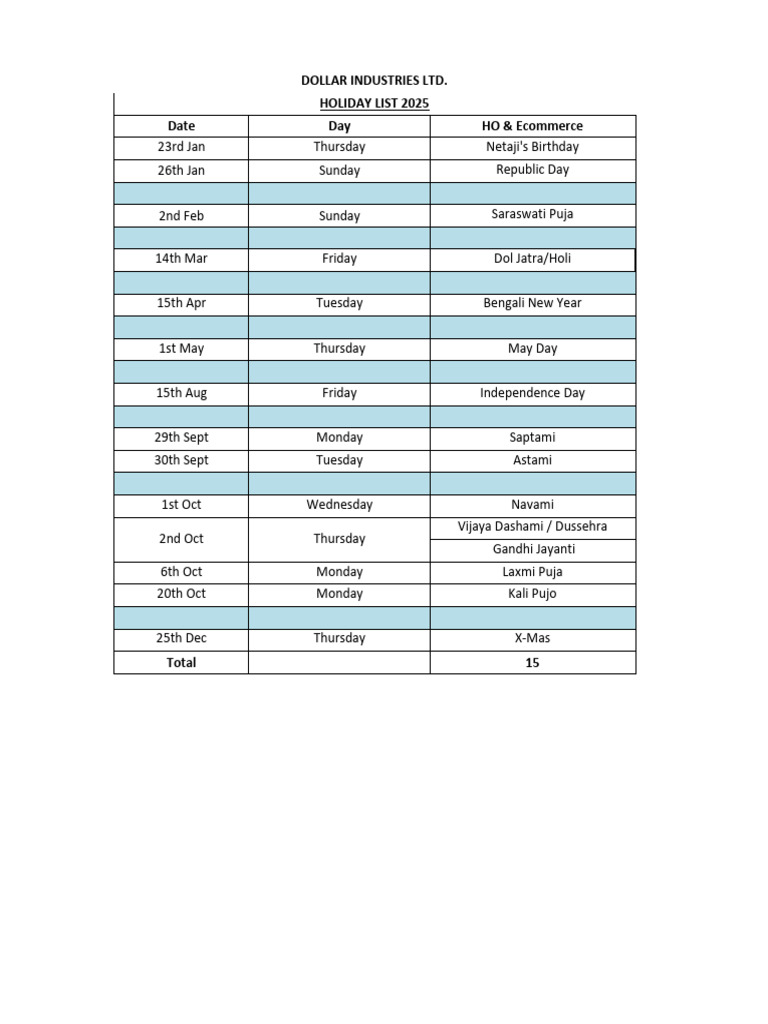 DOLLAR INDUSTRIES LTD.

HOLIDAY LIST 2025

| Date | Day | HO & Ecommerce |
|---|---|---|
| 23rd Jan | Thursday | Netaji's Birthday |
| 26th Jan | Sunday | Republic Day |
| | | |
| 2nd Feb | Sunday | Saraswati Puja |
| | | |
| 14th Mar | Friday | Dol Jatra/Holi |
| | | |
| 15th Apr | Tuesday | Bengali New Year |
| | | |
| 1st May | Thursday | May Day |
| | | |
| 15th Aug | Friday | Independence Day |
| | | |
| 29th Sept | Monday | Saptami |
| 30th Sept | Tuesday | Astami |
| | | |
| 1st Oct | Wednesday | Navami |
| 2nd Oct | Thursday | Vijaya Dashami / Dussehra |
| | | Gandhi Jayanti |
| 6th Oct | Monday | Laxmi Puja |
| 20th Oct | Monday | Kali Pujo |
| | | |
| 25th Dec | Thursday | X-Mas |
| Total | | 15 |